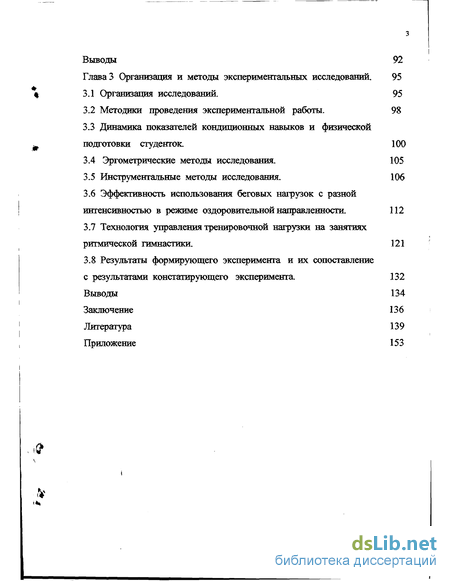 3

Выводы 92

Глава 3 Организация и методы экспериментальных исследований. 95

3.1 Организация исследований. 95

3.2 Методики проведения экспериментальной работы. 98

3.3 Динамика показателей кондиционных навыков и физической подготовки студенток. 100

3.4 Эргометрические методы исследования. 105

3.5 Инструментальные методы исследования. 106

3.6 Эффективность использования беговых нагрузок с разной интенсивностью в режиме оздоровительной направленности. 112

3.7 Технология управления тренировочной нагрузки на занятиях ритмической гимнастики. 121

3.8 Результаты формирующего эксперимента и их сопоставление с результатами констатирующего эксперимента. 132

Выводы 134

Заключение 136

Литература 139

Приложение 153

dsLib.net
библиотека диссертаций